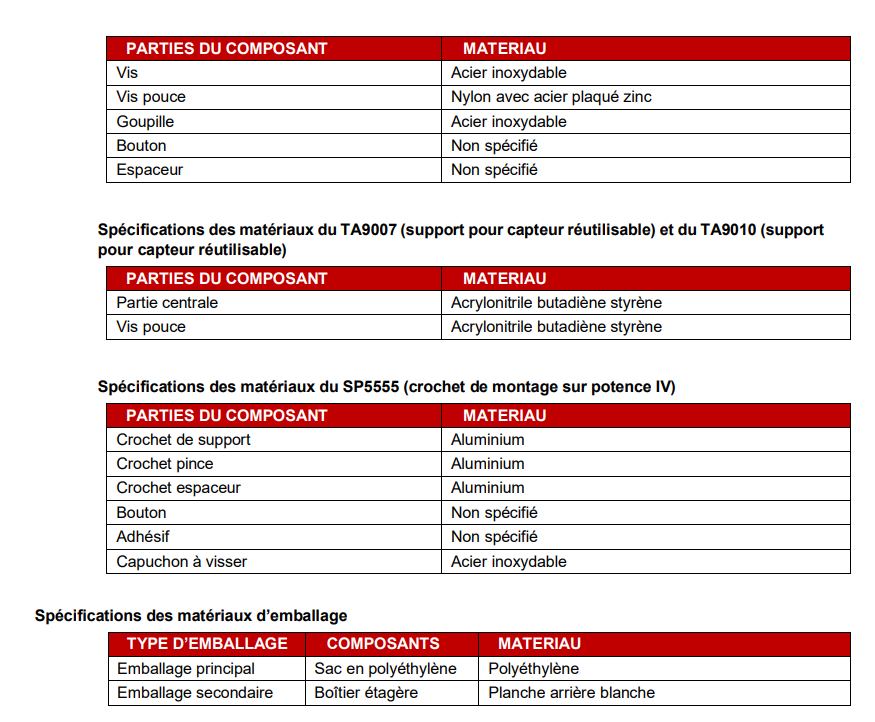 | PARTIES DU COMPOSANT | MATERIAU |
|---|---|
| Vis | Acier inoxydable |
| Vis pouce | Nylon avec acier plaqué zinc |
| Goupille | Acier inoxydable |
| Bouton | Non spécifié |
| Espaceur | Non spécifié |

Spécifications des matériaux du TA9007 (support pour capteur réutilisable) et du TA9010 (support pour capteur réutilisable)

| PARTIES DU COMPOSANT | MATERIAU |
|---|---|
| Partie centrale | Acrylonitrile butadiène styrène |
| Vis pouce | Acrylonitrile butadiène styrène |

Spécifications des matériaux du SP5555 (crochet de montage sur potence IV)

| PARTIES DU COMPOSANT | MATERIAU |
|---|---|
| Crochet de support | Aluminium |
| Crochet pince | Aluminium |
| Crochet espaceur | Aluminium |
| Bouton | Non spécifié |
| Adhésif | Non spécifié |
| Capuchon à visser | Acier inoxydable |

Spécifications des matériaux d'emballage

| TYPE D'EMBALLAGE | COMPOSANTS | MATERIAU |
|---|---|---|
| Emballage principal | Sac en polyéthylène | Polyéthylène |
| Emballage secondaire | Boîtier étagère | Planche arrière blanche |